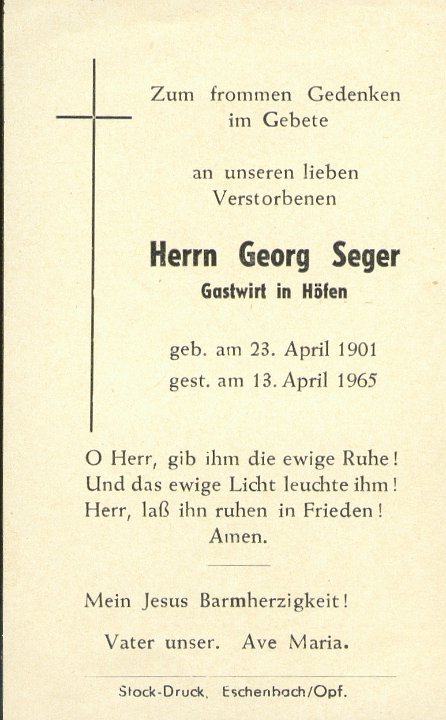 Zum frommen Gedenken im Gebete

an unseren lieben Verstorbenen

Herrn Georg Seger
Gastwirt in Höfen

geb. am 23. April 1901
gest. am 13. April 1965

O Herr, gib ihm die ewige Ruhe!
Und das ewige Licht leuchte ihm!
Herr, laß ihn ruhen in Frieden!
Amen.

Mein Jesus Barmherzigkeit!

Vater unser. Ave Maria.

Stock-Druck, Eschenbach/Opf.